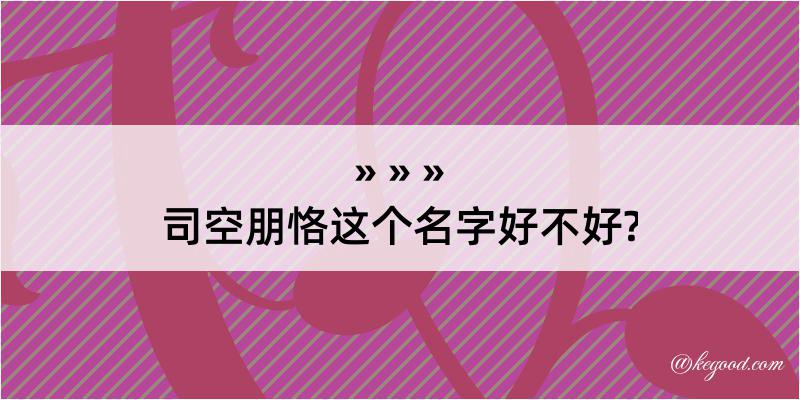 » » »
司空朋恪这个名字好不好?

@kegood.com